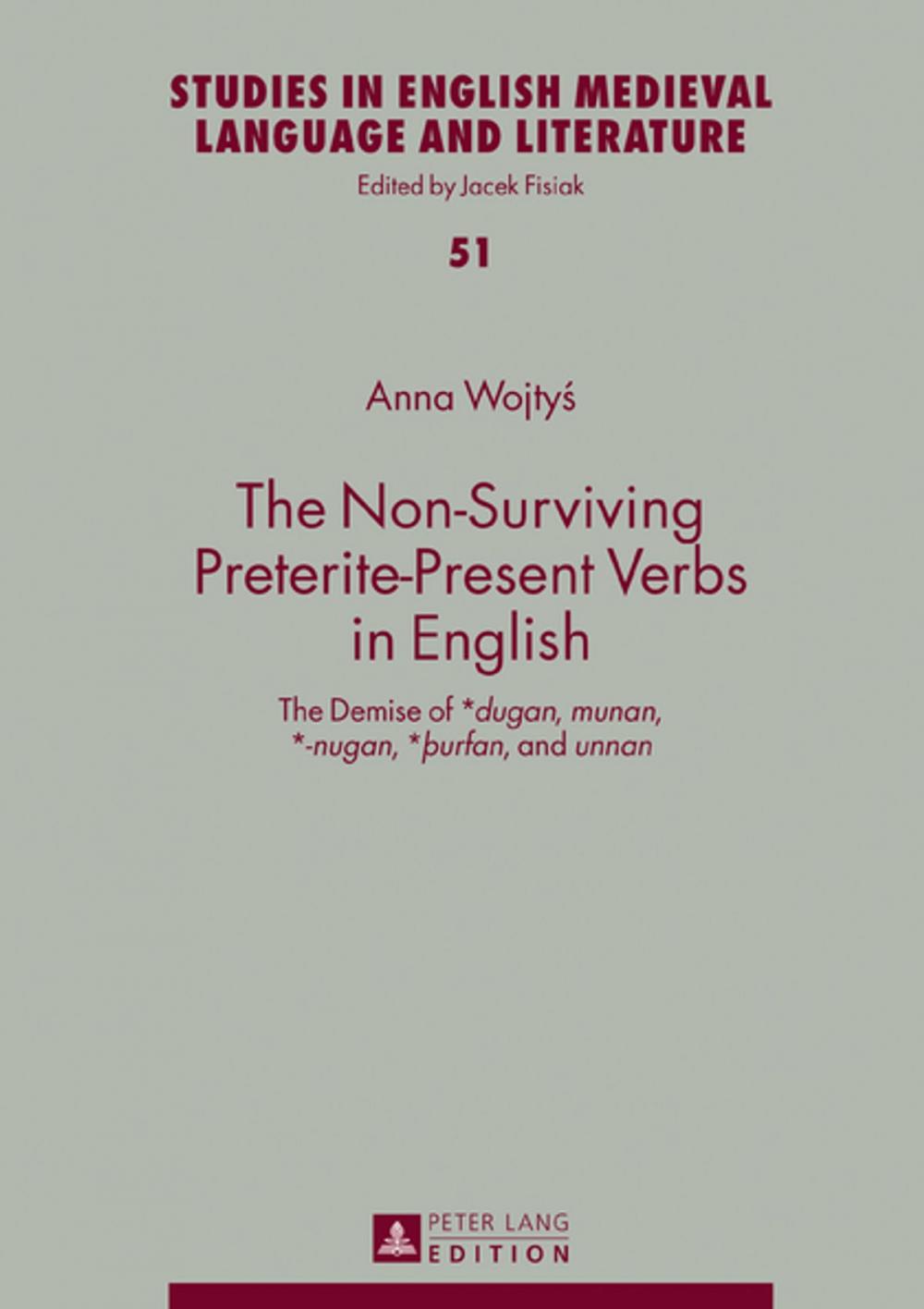 STUDIES IN ENGLISH MEDIEVAL LANGUAGE AND LITERATURE

Edited by Jacek Fisiak

51

Anna Wojtyś

The Non-Surviving Preterite-Present Verbs in English

The Demise of *dugan, munan, *-nugan, *þurfan, and unnan

PETER LANG
EDITION